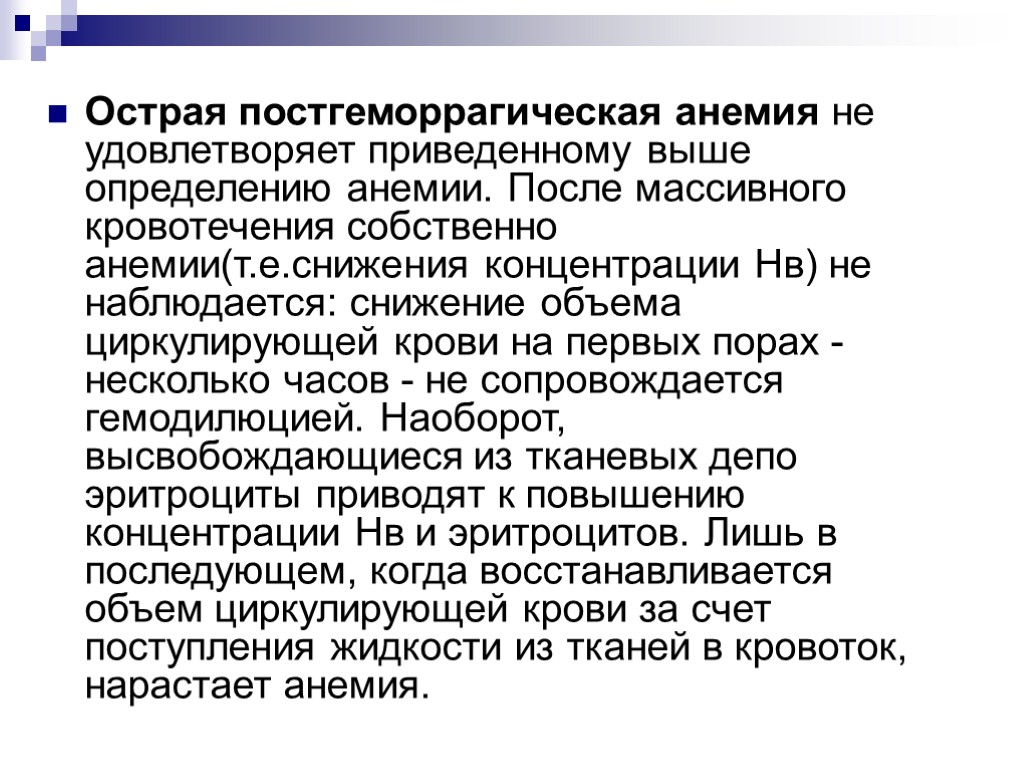 Острая постгеморрагическая анемия не удовлетворяет приведенному выше определению анемии. После массивного кровотечения собственно анемии(т.е.снижения концентрации Нв) не наблюдается: снижение объема циркулирующей крови на первых порах - несколько часов - не сопровождается гемодилюцией. Наоборот, высвобождающиеся из тканевых депо эритроциты приводят к повышению концентрации Нв и эритроцитов. Лишь в последующем, когда восстанавливается объем циркулирующей крови за счет поступления жидкости из тканей в кровоток, нарастает анемия.